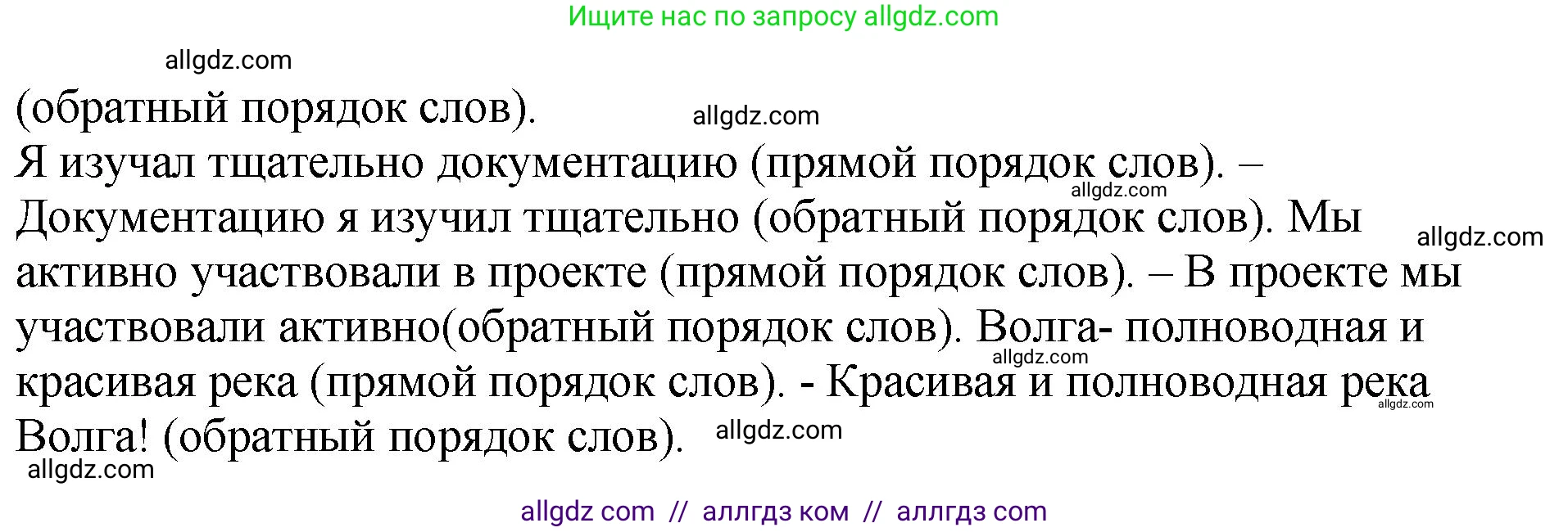 Ищите нас по запросу allgdz.com

allgdz.com

(обратный порядок слов).

allgdz.com

Я изучал тщательно документацию (прямой порядок слов). – Документацию я изучил тщательно (обратный порядок слов). Мы активно участвовали в проекте (прямой порядок слов). – В проекте мы участвовали активно(обратный порядок слов). Волга- полноводная и красивая река (прямой порядок слов). - Красивая и полноводная река Волга! (обратный порядок слов).

allgdz.com

allgdz.com

allgdz.com

allgdz.com

allgdz.com

allgdz.com

allgdz com // аллгдз ком // аллгдз com